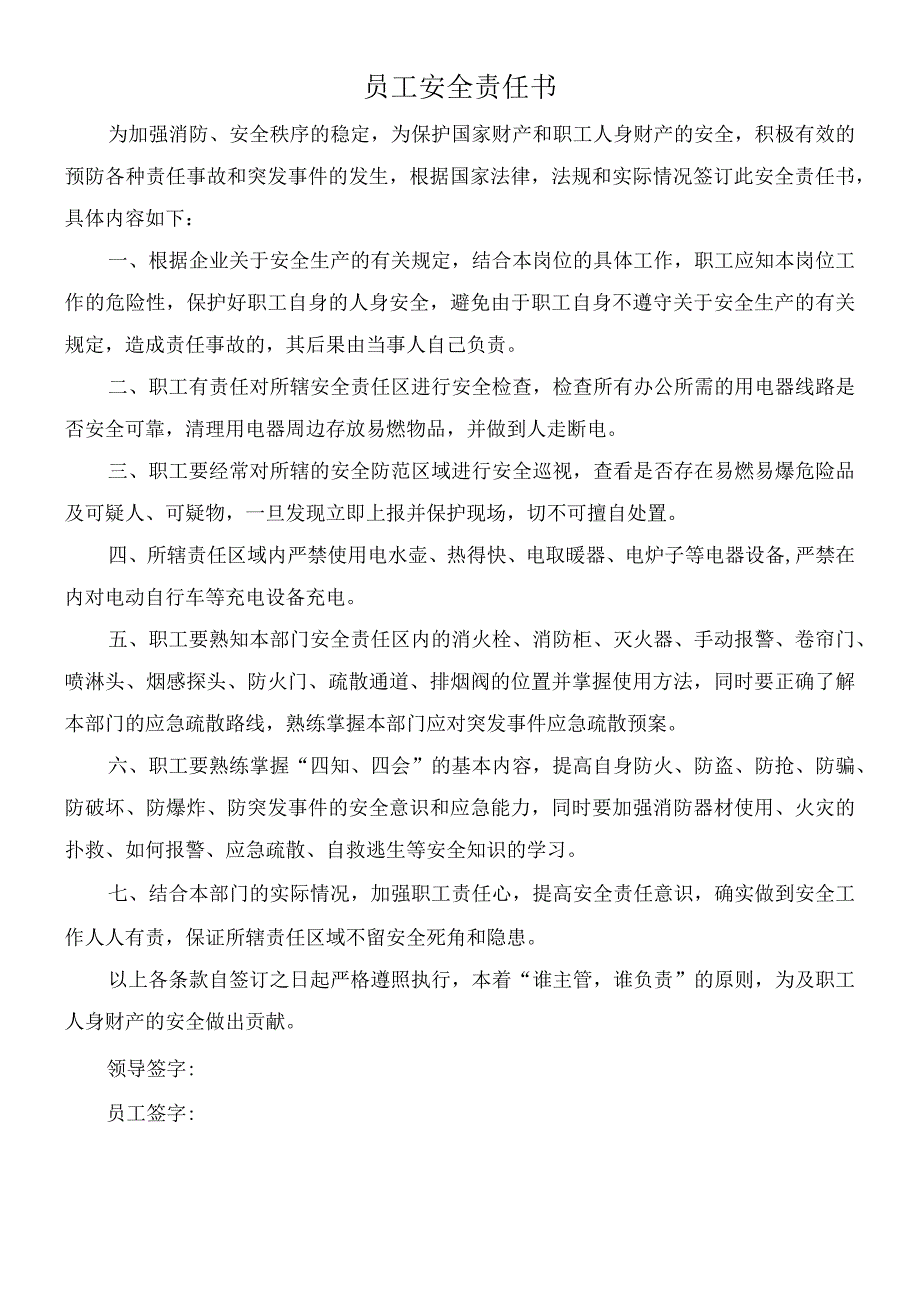 员工安全责任书

为加强消防、安全秩序的稳定，为保护国家财产和职工人身财产的安全，积极有效的预防各种责任事故和突发事件的发生，根据国家法律，法规和实际情况签订此安全责任书，具体内容如下：

一、根据企业关于安全生产的有关规定，结合本岗位的具体工作，职工应知本岗位工作的危险性，保护好职工自身的人身安全，避免由于职工自身不遵守关于安全生产的有关规定，造成责任事故的，其后果由当事人自己负责。

二、职工有责任对所辖安全责任区进行安全检查，检查所有办公所需的用电器线路是否安全可靠，清理用电器周边存放易燃物品，并做到人走断电。

三、职工要经常对所辖的安全防范区域进行安全巡视，查看是否存在易燃易爆危险品及可疑人、可疑物，一旦发现立即上报并保护现场，切不可擅自处置。

四、所辖责任区域内严禁使用电水壶、热得快、电取暖器、电炉子等电器设备,严禁在内对电动自行车等充电设备充电。

五、职工要熟知本部门安全责任区内的消火栓、消防柜、灭火器、手动报警、卷帘门、喷淋头、烟感探头、防火门、疏散通道、排烟阀的位置并掌握使用方法，同时要正确了解本部门的应急疏散路线，熟练掌握本部门应对突发事件应急疏散预案。

六、职工要熟练掌握“四知、四会”的基本内容，提高自身防火、防盗、防抢、防骗、防破坏、防爆炸、防突发事件的安全意识和应急能力，同时要加强消防器材使用、火灾的扑救、如何报警、应急疏散、自救逃生等安全知识的学习。

七、结合本部门的实际情况，加强职工责任心，提高安全责任意识，确实做到安全工作人人有责，保证所辖责任区域不留安全死角和隐患。

以上各条款自签订之日起严格遵照执行，本着“谁主管，谁负责”的原则，为及职工人身财产的安全做出贡献。

领导签字：

员工签字：